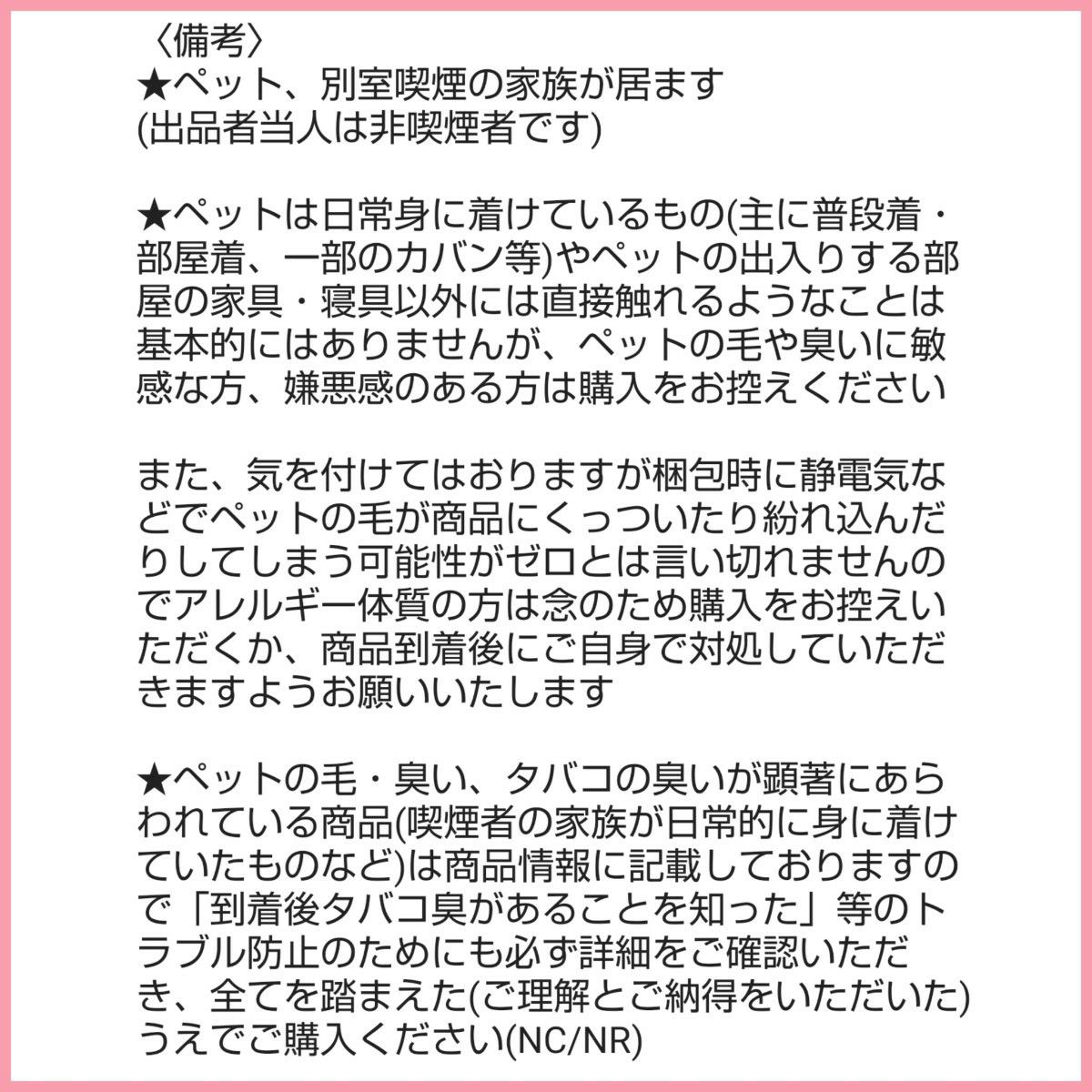 〈備考〉
★ペット、別室喫煙の家族が居ます
(出品者当人は非喫煙者です)

★ペットは日常身に着けているもの(主に普段着・部屋着、一部のカバン等)やペットの出入りする部屋の家具・寝具以外には直接触れるようなことは基本的にはありませんが、ペットの毛や臭いに敏感な方、嫌悪感のある方は購入をお控えください

また、気を付けてはおりますが梱包時に静電気などでペットの毛が商品にくっついたり紛れ込んだりしてしまう可能性がゼロとは言い切れませんのでアレルギー体質の方は念のため購入をお控えいただくか、商品到着後にご自身で対処していただきますようお願いいたします

★ペットの毛・臭い、タバコの臭いが顕著にあらわれている商品(喫煙者の家族が日常的に身に着けていたものなど)は商品情報に記載しておりますので「到着後タバコ臭があることを知った」等のトラブル防止のためにも必ず詳細をご確認いただき、全てを踏まえた(ご理解とご納得をいただいた)うえでご購入ください(NC/NR)